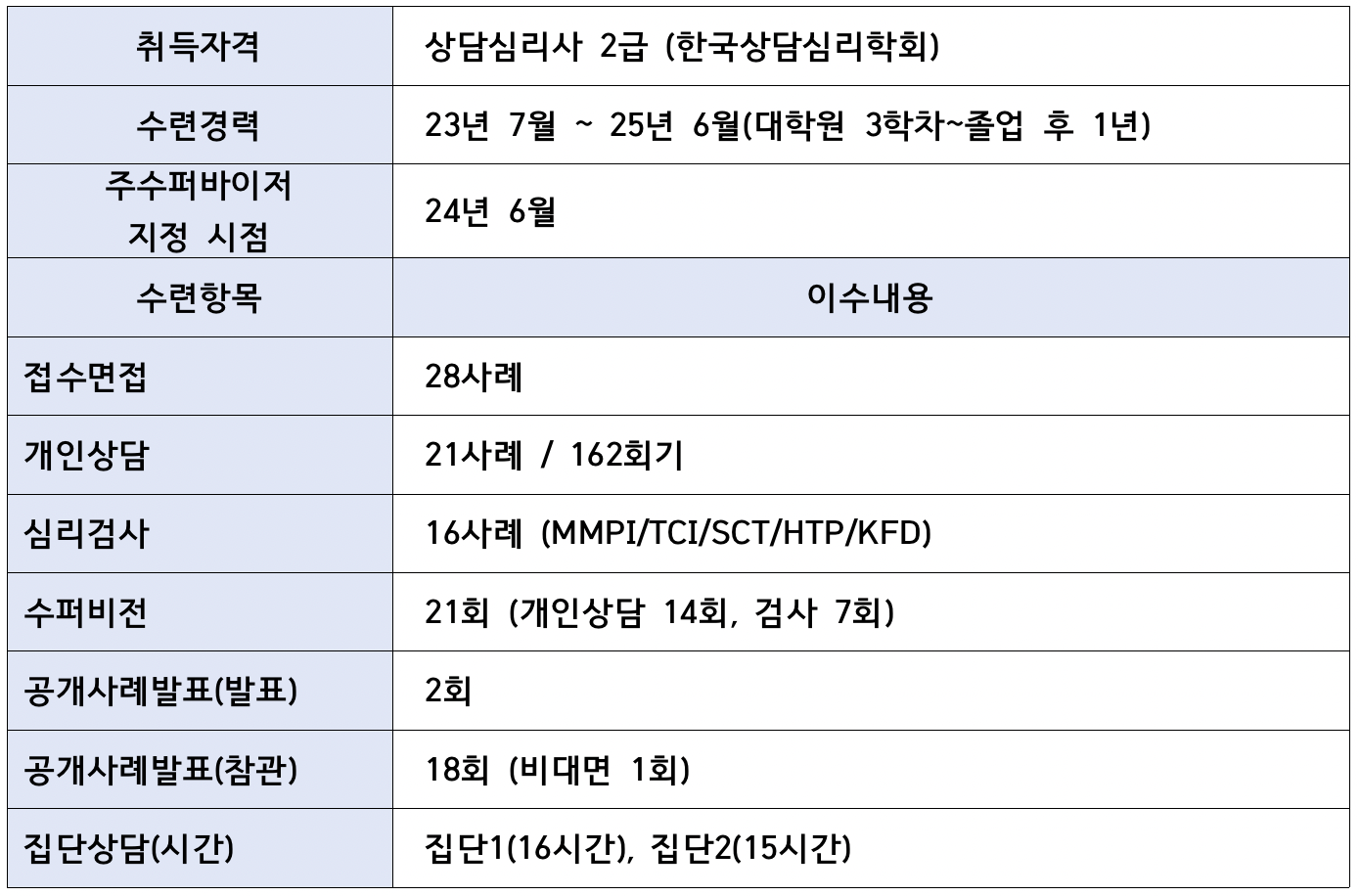 | 취득자격 | 상담심리사 2급 (한국상담심리학회) |
|---|---|
| 수련경력 | 23년 7월 ~ 25년 6월(대학원 3학차~졸업 후 1년) |
| 주수퍼바이저 지정 시점 | 24년 6월 |
| 수련항목 | 이수내용 |
| 접수면접 | 28사례 |
| 개인상담 | 21사례 / 162회기 |
| 심리검사 | 16사례 (MMPI/TCI/SCT/HTP/KFD) |
| 수퍼비전 | 21회 (개인상담 14회, 검사 7회) |
| 공개사례발표(발표) | 2회 |
| 공개사례발표(참관) | 18회 (비대면 1회) |
| 집단상담(시간) | 집단1(16시간), 집단2(15시간) |